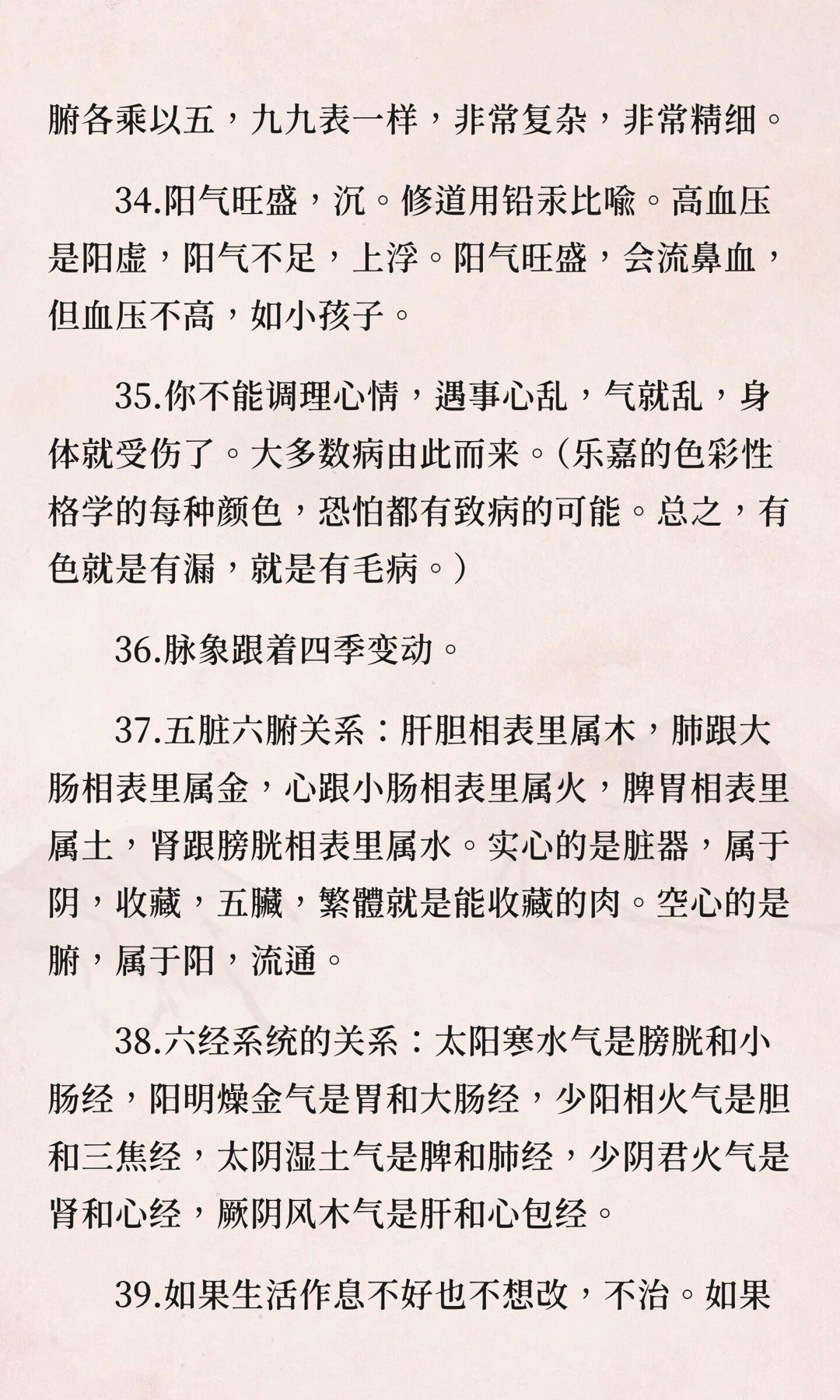 腑各乘以五，九九表一样，非常复杂，非常精细。

34.阳气旺盛，沉。修道用铅汞比喻。高血压是阳虚，阳气不足，上浮。阳气旺盛，会流鼻血，但血压不高，如小孩子。

35.你不能调理心情，遇事心乱，气就乱，身体就受伤了。大多数病由此而来。（乐嘉的色彩性格学的每种颜色，恐怕都有致病的可能。总之，有色就是有漏，就是有毛病。）

36.脉象跟着四季变动。

37.五脏六腑关系：肝胆相表里属木，肺跟大肠相表里属金，心跟小肠相表里属火，脾胃相表里属土，肾跟膀胱相表里属水。实心的是脏器，属于阴，收藏，五臟，繁體就是能收藏的肉。空心的是腑，属于阳，流通。

38.六经系统的关系：太阳寒水气是膀胱和小肠经，阳明燥金气是胃和大肠经，少阳相火气是胆和三焦经，太阴湿土气是脾和肺经，少阴君火气是肾和心经，厥阴风木气是肝和心包经。

39.如果生活作息不好也不想改，不治。如果